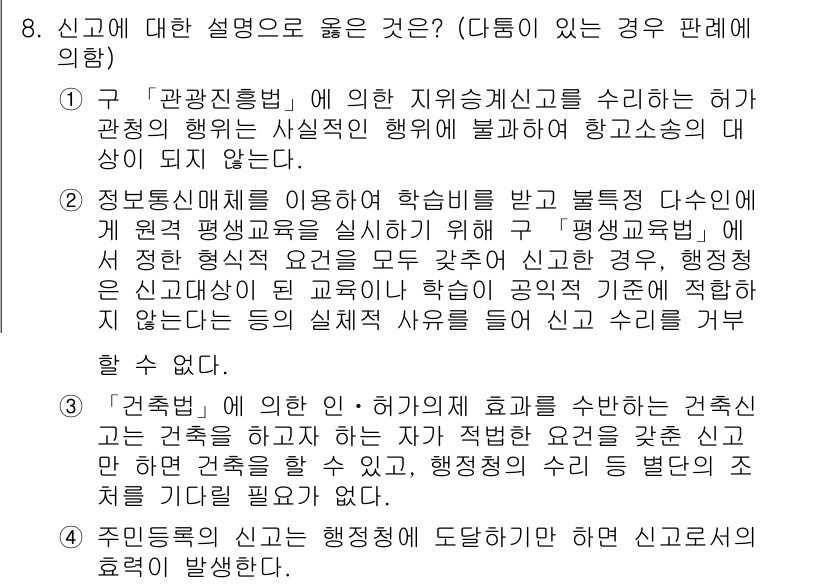 8. 신고에 대한 설명으로 옳은 것은? (다툼이 있는 경우 판례에 의함)

① 구 「관광진흥법」에 의한 지위승계신고를 수리하는 허가관청의 행위는 사실적인 행위에 불과하여 항고소송의 대상이 되지 않는다.

② 정보통신매체를 이용하여 학습비를 받고 불특정 다수인에게 원격 평생교육을 실시하기 위해 구 「평생교육법」에서 정한 형식적 요건을 모두 갖추어 신고한 경우, 행정청은 신고대상이 된 교육이나 학습이 공익적 기준에 적합하지 않는다는 등의 실체적 사유를 들어 신고 수리를 거부할 수 없다.

③ 「건축법」에 의한 인·허가의제 효과를 수반하는 건축신고는 건축을 하고자 하는 자가 적법한 요건을 갖춘 신고만 하면 건축을 할 수 있고, 행정청의 수리 등 별단의 조처를 기다릴 필요가 없다.

④ 주민등록의 신고는 행정청에 도달하기만 하면 신고로서의 효력이 발생한다.